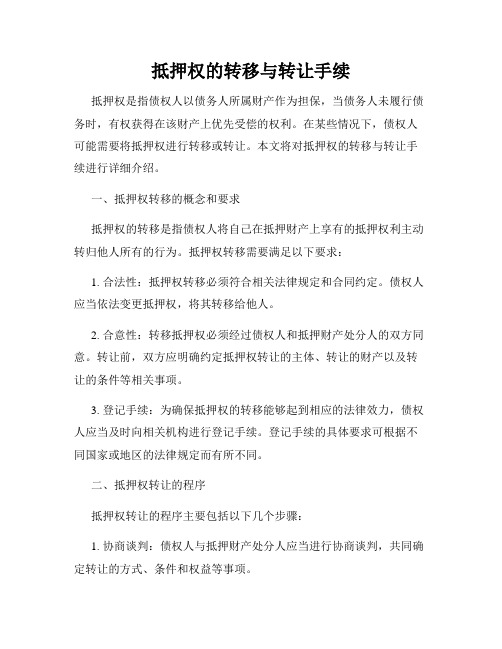 抵押权的转移与转让手续

抵押权是指债权人以债务人所属财产作为担保，当债务人未履行债务时，有权获得在该财产上优先受偿的权利。在某些情况下，债权人可能需要将抵押权进行转移或转让。本文将对抵押权的转移与转让手续进行详细介绍。

一、抵押权转移的概念和要求

抵押权的转移是指债权人将自己在抵押财产上享有的抵押权利主动转归他人所有的行为。抵押权转移需要满足以下要求：

1. 合法性：抵押权转移必须符合相关法律规定和合同约定。债权人应当依法变更抵押权，将其转移给他人。

2. 合意性：转移抵押权必须经过债权人和抵押财产处分人的双方同意。转让前，双方应明确约定抵押权转让的主体、转让的财产以及转让的条件等相关事项。

3. 登记手续：为确保抵押权的转移能够起到相应的法律效力，债权人应当及时向相关机构进行登记手续。登记手续的具体要求可根据不同国家或地区的法律规定而有所不同。

二、抵押权转让的程序

抵押权转让的程序主要包括以下几个步骤：

1. 协商谈判：债权人与抵押财产处分人应当进行协商谈判，共同确定转让的方式、条件和权益等事项。